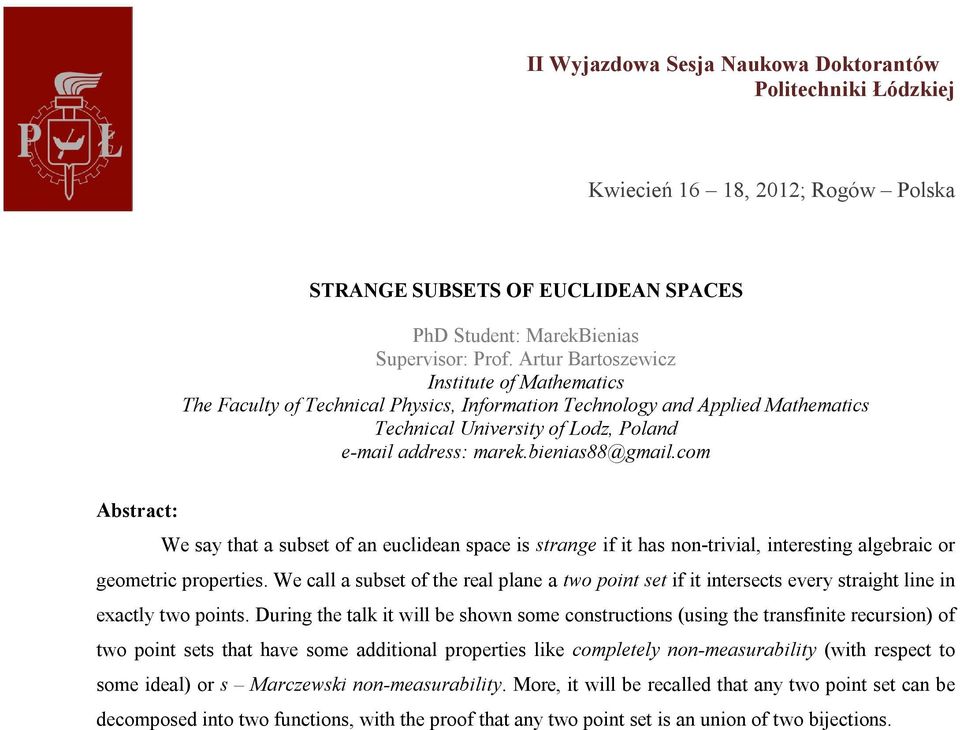 PŁ

II Wyjazdowa Sesja Naukowa Doktorantów
Politechniki Łódzkiej

Kwiecień 16 – 18, 2012; Rogów – Polska

STRANGE SUBSETS OF EUCLIDEAN SPACES

PhD Student: MarekBienias
Supervisor: Prof. Artur Bartoszewicz
Institute of Mathematics
The Faculty of Technical Physics, Information Technology and Applied Mathematics
Technical University of Lodz, Poland
e-mail address: marek.bienias88@gmail.com

Abstract:

We say that a subset of an euclidean space is strange if it has non-trivial, interesting algebraic or geometric properties. We call a subset of the real plane a two point set if it intersects every straight line in exactly two points. During the talk it will be shown some constructions (using the transfinite recursion) of two point sets that have some additional properties like completely non-measurability (with respect to some ideal) or s – Marczewski non-measurability. More, it will be recalled that any two point set can be decomposed into two functions, with the proof that any two point set is an union of two bijections.